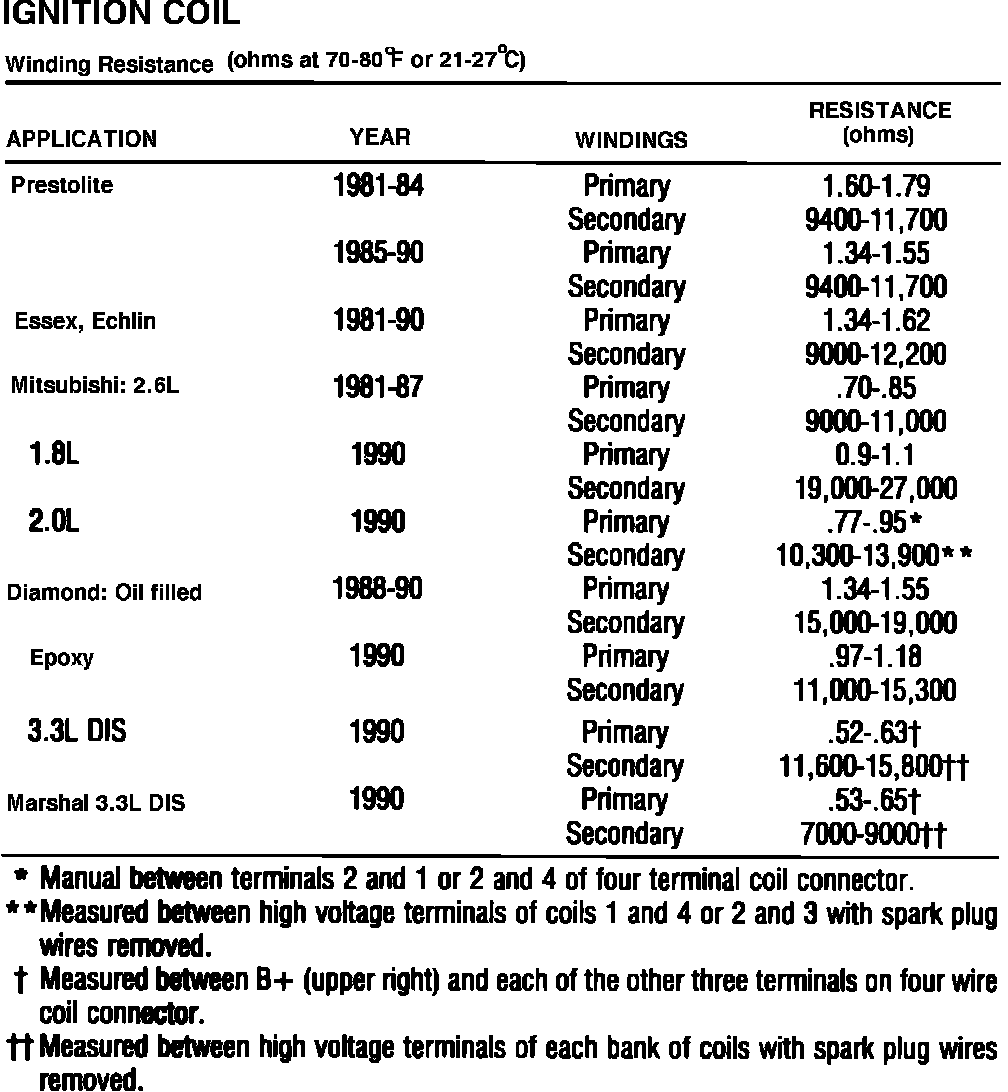 IGNITION COIL

Winding Resistance (ohms at 70-80°F or 21-27°C)

| APPLICATION | YEAR | WINDINGS | RESISTANCE (ohms) |
|---|---|---|---|
| Prestolite | 1981-84 | Primary | 1.60-1.79 |
| | | Secondary | 9400-11,700 |
| | 1985-90 | Primary | 1.34-1.55 |
| | | Secondary | 9400-11,700 |
| Essex, Echlin | 1981-90 | Primary | 1.34-1.62 |
| | | Secondary | 9000-12,200 |
| Mitsubishi: 2.6L | 1981-87 | Primary | .70-.85 |
| | | Secondary | 9000-11,000 |
| 1.8L | 1990 | Primary | 0.9-1.1 |
| | | Secondary | 19,000-27,000 |
| 2.0L | 1990 | Primary | .77-.95* |
| | | Secondary | 10,300-13,900** |
| Diamond: Oil filled | 1988-90 | Primary | 1.34-1.55 |
| | | Secondary | 15,000-19,000 |
| Epoxy | 1990 | Primary | .97-1.18 |
| | | Secondary | 11,000-15,300 |
| 3.3L DIS | 1990 | Primary | .52-.63† |
| | | Secondary | 11,600-15,800†† |
| Marshal 3.3L DIS | 1990 | Primary | .53-.65† |
| | | Secondary | 7000-9000†† |

* Manual between terminals 2 and 1 or 2 and 4 of four terminal coil connector.
** Measured between high voltage terminals of coils 1 and 4 or 2 and 3 with spark plug wires removed.
† Measured between B+ (upper right) and each of the other three terminals on four wire coil connector.
†† Measured between high voltage terminals of each bank of coils with spark plug wires removed.